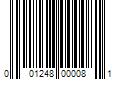 0 01248 00008 1